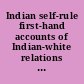 Indian self-rule first-hand accounts of Indian-white relations ...